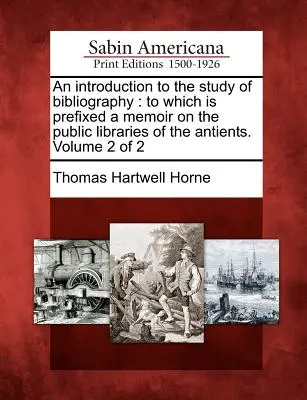 Sabin Americana
Print Editions 1500-1926

An introduction to the study of bibliography : to which is prefixed a memoir on the public libraries of the antients. Volume 2 of 2

Thomas Hartwell Horne